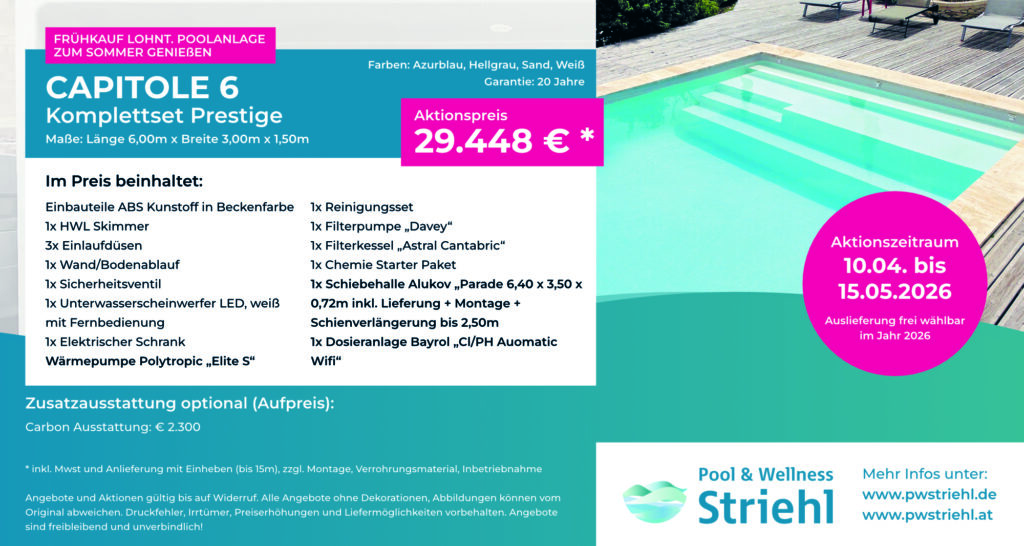 FRÜHKAUF LOHNT. POOLANLAGE ZUM SOMMER GENIEßEN

CAPITOLE 6
Komplettset Prestige
Maße: Länge 6,00m x Breite 3,00m x 1,50m

Farben: Azurblau, Hellgrau, Sand, Weiß
Garantie: 20 Jahre

Aktionspreis
29.448 € *

Im Preis beinhaltet:
Einbauteile ABS Kunstoff in Beckenfarbe
1x HWL Skimmer
3x Einlaufdüsen
1x Wand/Bodenablauf
1x Sicherheitsventil
1x Unterwasserscheinwerfer LED, weiß mit Fernbedienung
1x Elektrischer Schrank
Wärmepumpe Polytropic „Elite S“

1x Reinigungsset
1x Filterpumpe „Davey“
1x Filterkessel „Astral Cantabric“
1x Chemie Starter Paket
1x Schiebehalle Alukov „Parade 6,40 x 3,50 x 0,72m inkl. Lieferung + Montage + Schienverlängerung bis 2,50m
1x Dosieranlage Bayrol „Cl/PH Auomatic Wifi“

Aktionszeitraum
10.04. bis
15.05.2026
Auslieferung frei wählbar im Jahr 2026

Zusatzausstattung optional (Aufpreis):
Carbon Ausstattung: € 2.300

* inkl. Mwst und Anlieferung mit Einheben (bis 15m), zzgl. Montage, Verrohrungsmaterial, Inbetriebnahme

Angebote und Aktionen gültig bis auf Widerruf. Alle Angebote ohne Dekorationen, Abbildungen können vom Original abweichen. Druckfehler, Irrtümer, Preiserhöhungen und Liefermöglichkeiten vorbehalten. Angebote sind freibleibend und unverbindlich!

Pool & Wellness
Striehl

Mehr Infos unter:
www.pwstriehl.de
www.pwstriehl.at